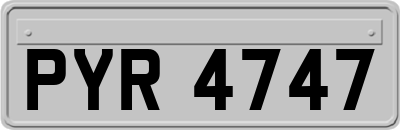 PYR 4747